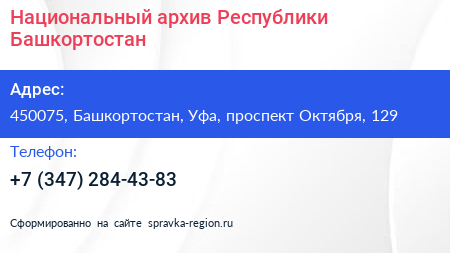 Национальный архив Республики Башкортостан

Адрес:

450075, Башкортостан, Уфа, проспект Октября, 129

Телефон:

+7 (347) 284-43-83

Сформированно на сайте spravka-region.ru